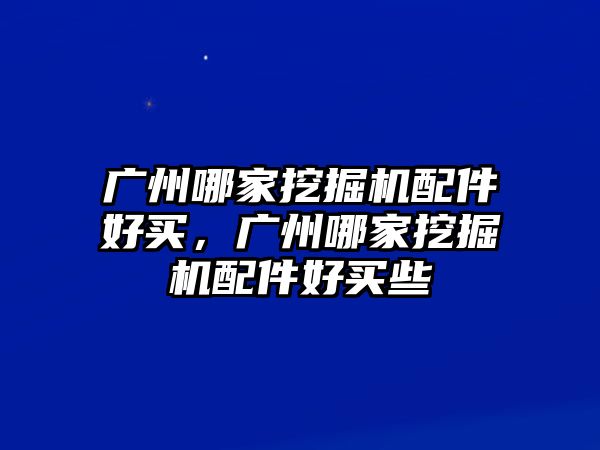 广州哪家挖掘机配件好买，广州哪家挖掘机配件好买些